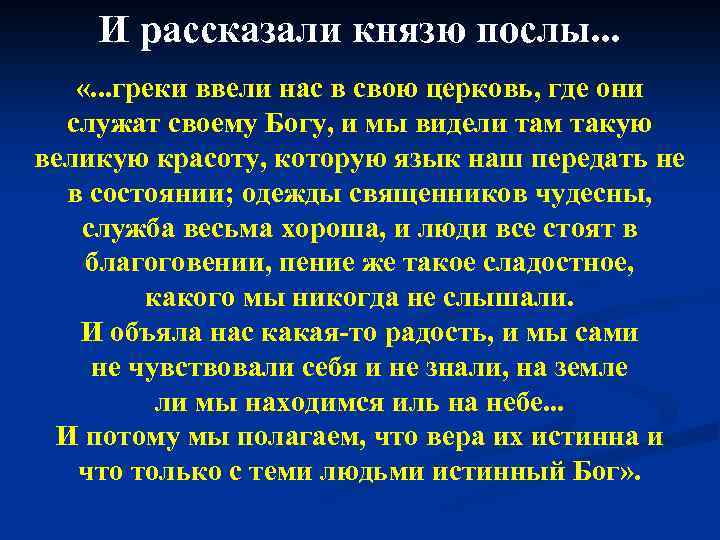 И рассказали князю послы...

«...греки ввели нас в свою церковь, где они служат своему Богу, и мы видели там такую великую красоту, которую язык наш передать не в состоянии; одежды священников чудесны, служба весьма хороша, и люди все стоят в благоговении, пение же такое сладостное, какого мы никогда не слышали.
И объяла нас какая-то радость, и мы сами не чувствовали себя и не знали, на земле ли мы находимся иль на небе...
И потому мы полагаем, что вера их истинна и что только с теми людьми истинный Бог».